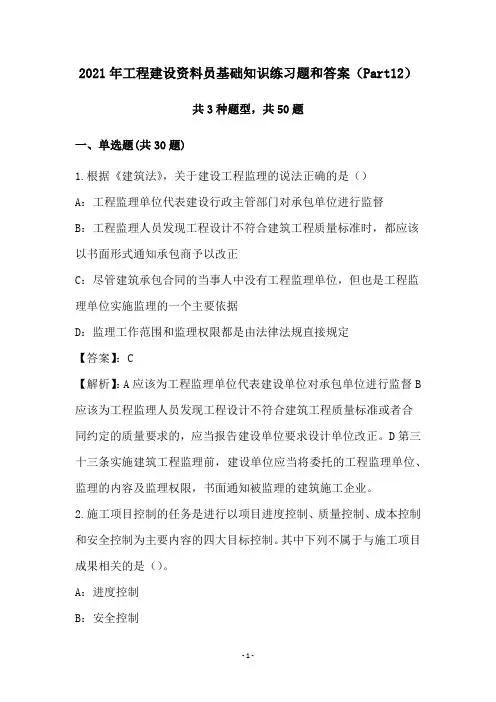 2021年工程建设资料员基础知识练习题和答案（Part12）

共3种题型，共50题

一、单选题(共30题)

1.根据《建筑法》，关于建设工程监理的说法正确的是（）

A：工程监理单位代表建设行政主管部门对承包单位进行监督

B：工程监理人员发现工程设计不符合建筑工程质量标准时，都应该以书面形式通知承包商予以改正

C：尽管建筑承包合同的当事人中没有工程监理单位，但也是工程监理单位实施监理的一个主要依据

D：监理工作范围和监理权限都是由法律法规直接规定

【答案】：C

【解析】：A应该为工程监理单位代表建设单位对承包单位进行监督B应该为工程监理人员发现工程设计不符合建筑工程质量标准或者合同约定的质量要求的，应当报告建设单位要求设计单位改正。D第三十三条实施建筑工程监理前，建设单位应当将委托的工程监理单位、监理的内容及监理权限，书面通知被监理的建筑施工企业。

2.施工项目控制的任务是进行以项目进度控制、质量控制、成本控制和安全控制为主要内容的四大目标控制。其中下列不属于与施工项目成果相关的是（）。

A：进度控制

B：安全控制

-1-